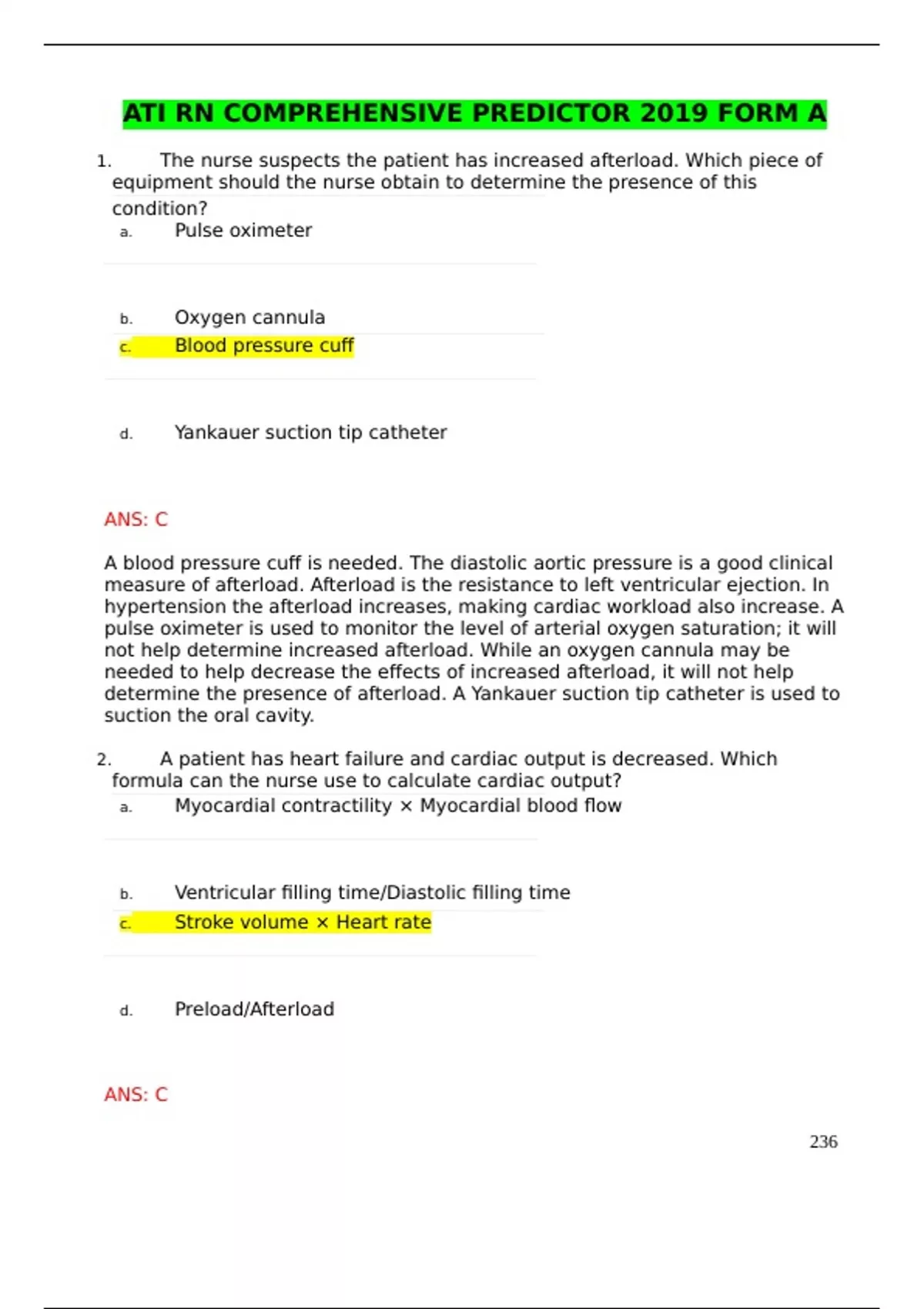 ATI RN COMPREHENSIVE PREDICTOR 2019 FORM A

1. The nurse suspects the patient has increased afterload. Which piece of equipment should the nurse obtain to determine the presence of this condition?

a. Pulse oximeter

b. Oxygen cannula

c. Blood pressure cuff

d. Yankauer suction tip catheter

ANS: C

A blood pressure cuff is needed. The diastolic aortic pressure is a good clinical measure of afterload. Afterload is the resistance to left ventricular ejection. In hypertension the afterload increases, making cardiac workload also increase. A pulse oximeter is used to monitor the level of arterial oxygen saturation; it will not help determine increased afterload. While an oxygen cannula may be needed to help decrease the effects of increased afterload, it will not help determine the presence of afterload. A Yankauer suction tip catheter is used to suction the oral cavity.

2. A patient has heart failure and cardiac output is decreased. Which formula can the nurse use to calculate cardiac output?

a. Myocardial contractility × Myocardial blood flow

b. Ventricular filling time/Diastolic filling time

c. Stroke volume × Heart rate

d. Preload/Afterload

ANS: C

236